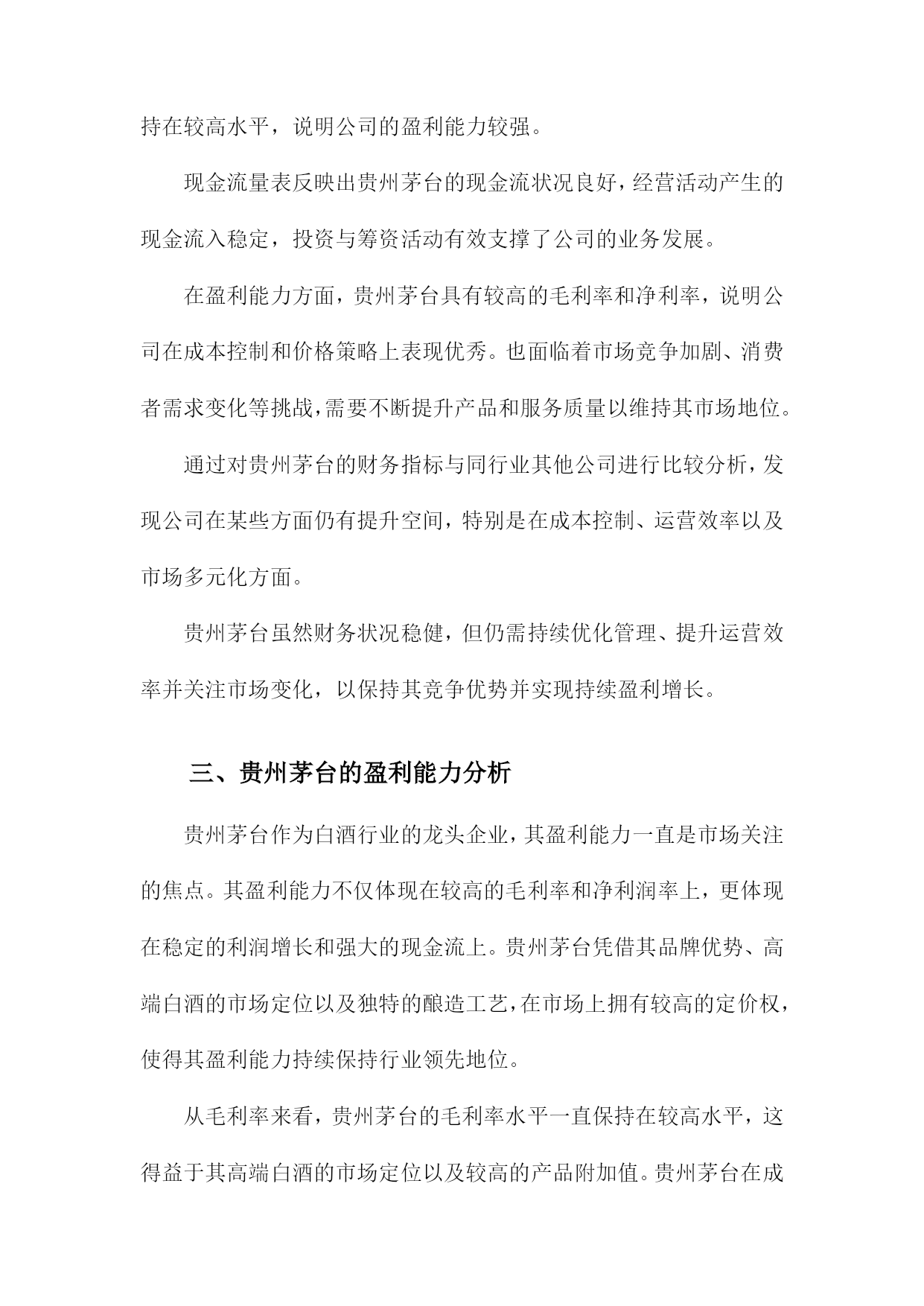 持在较高水平，说明公司的盈利能力较强。

现金流量表反映出贵州茅台的现金流状况良好，经营活动产生的现金流入稳定，投资与筹资活动有效支撑了公司的业务发展。

在盈利能力方面，贵州茅台具有较高的毛利率和净利率，说明公司在成本控制和价格策略上表现优秀。也面临着市场竞争加剧、消费者需求变化等挑战，需要不断提升产品和服务质量以维持其市场地位。

通过对贵州茅台的财务指标与同行业其他公司进行比较分析，发现公司在某些方面仍有提升空间，特别是在成本控制、运营效率以及市场多元化方面。

贵州茅台虽然财务状况稳健，但仍需持续优化管理、提升运营效率并关注市场变化，以保持其竞争优势并实现持续盈利增长。

三、贵州茅台的盈利能力分析

贵州茅台作为白酒行业的龙头企业，其盈利能力一直是市场关注的焦点。其盈利能力不仅体现在较高的毛利率和净利润率上，更体现在稳定的利润增长和强大的现金流上。贵州茅台凭借其品牌优势、高端白酒的市场定位以及独特的酿造工艺，在市场上拥有较高的定价权，使得其盈利能力持续保持行业领先地位。

从毛利率来看，贵州茅台的毛利率水平一直保持在较高水平，这得益于其高端白酒的市场定位以及较高的产品附加值。贵州茅台在成